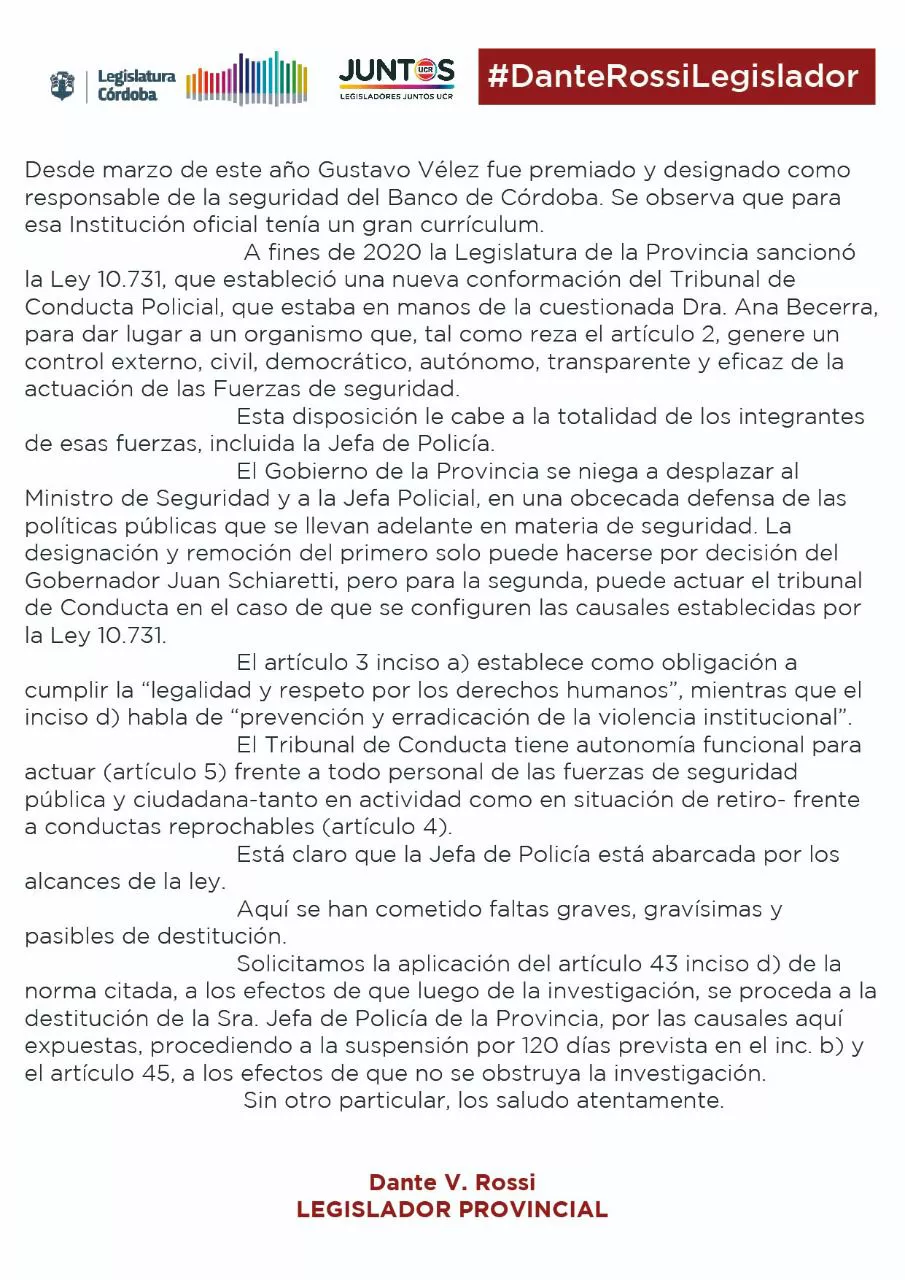 Legislatura Córdoba

JUNTOS UCR
LEGISLADORES JUNTOS UCR

#DanteRossiLegislador

Desde marzo de este año Gustavo Vélez fue premiado y designado como responsable de la seguridad del Banco de Córdoba. Se observa que para esa Institución oficial tenía un gran currículum.

A fines de 2020 la Legislatura de la Provincia sancionó la Ley 10.731, que estableció una nueva conformación del Tribunal de Conducta Policial, que estaba en manos de la cuestionada Dra. Ana Becerra, para dar lugar a un organismo que, tal como reza el artículo 2, genere un control externo, civil, democrático, autónomo, transparente y eficaz de la actuación de las Fuerzas de seguridad.

Esta disposición le cabe a la totalidad de los integrantes de esas fuerzas, incluida la Jefa de Policía.

El Gobierno de la Provincia se niega a desplazar al Ministro de Seguridad y a la Jefa Policial, en una obcecada defensa de las políticas públicas que se llevan adelante en materia de seguridad. La designación y remoción del primero solo puede hacerse por decisión del Gobernador Juan Schiaretti, pero para la segunda, puede actuar el tribunal de Conducta en el caso de que se configuren las causales establecidas por la Ley 10.731.

El artículo 3 inciso a) establece como obligación a cumplir la "legalidad y respeto por los derechos humanos", mientras que el inciso d) habla de "prevención y erradicación de la violencia institucional".

El Tribunal de Conducta tiene autonomía funcional para actuar (artículo 5) frente a todo personal de las fuerzas de seguridad pública y ciudadana-tanto en actividad como en situación de retiro- frente a conductas reprochables (artículo 4).

Está claro que la Jefa de Policía está abarcada por los alcances de la ley.

Aquí se han cometido faltas graves, gravísimas y pasibles de destitución.

Solicitamos la aplicación del artículo 43 inciso d) de la norma citada, a los efectos de que luego de la investigación, se proceda a la destitución de la Sra. Jefa de Policía de la Provincia, por las causales aquí expuestas, procediendo a la suspensión por 120 días prevista en el inc. b) y el artículo 45, a los efectos de que no se obstruya la investigación.

Sin otro particular, los saludo atentamente.

Dante V. Rossi
LEGISLADOR PROVINCIAL